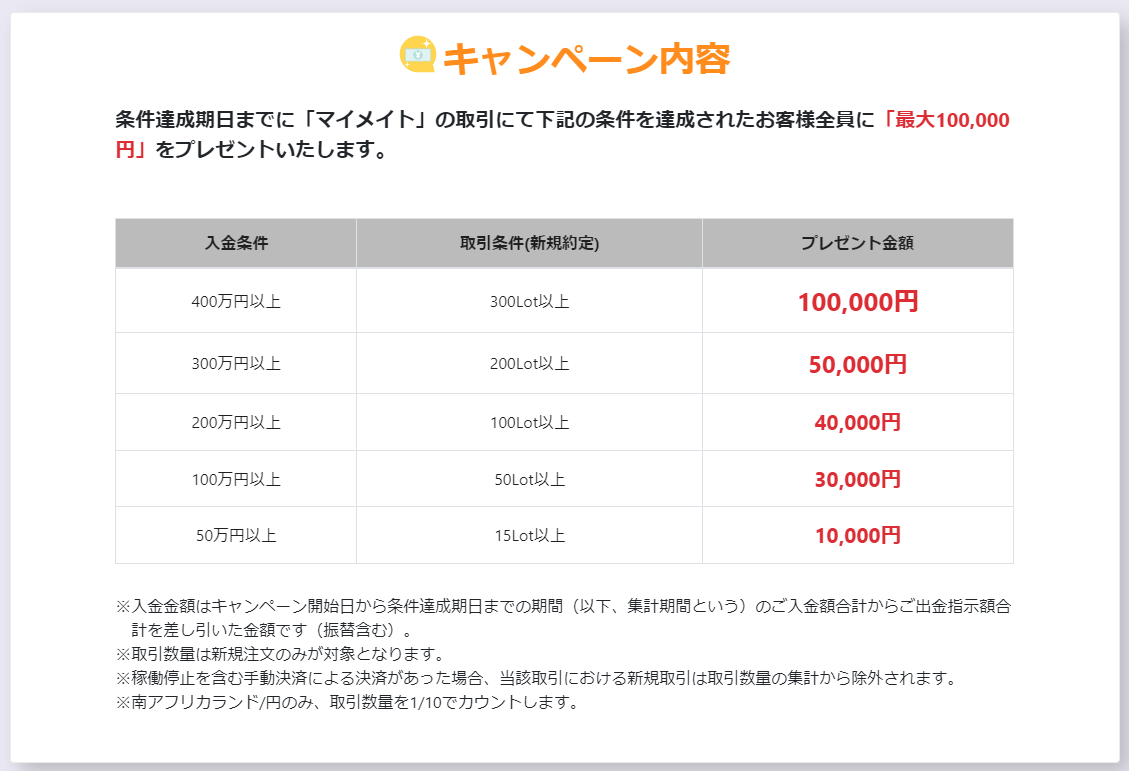 キャンペーン内容

条件達成期日までに「マイメイト」の取引にて下記の条件を達成されたお客様全員に「最大100,000円」をプレゼントいたします。

| 入金条件 | 取引条件(新規約定) | プレゼント金額 |
|---|---|---|
| 400万円以上 | 300Lot以上 | 100,000円 |
| 300万円以上 | 200Lot以上 | 50,000円 |
| 200万円以上 | 100Lot以上 | 40,000円 |
| 100万円以上 | 50Lot以上 | 30,000円 |
| 50万円以上 | 15Lot以上 | 10,000円 |

※入金金額はキャンペーン開始日から条件達成期日までの期間（以下、集計期間という）のご入金額合計からご出金指示額合計を差し引いた金額です（振替含む）。
※取引数量は新規注文のみが対象となります。
※稼働停止を含む手動決済による決済があった場合、当該取引における新規取引は取引数量の集計から除外されます。
※南アフリカランド/円のみ、取引数量を1/10でカウントします。